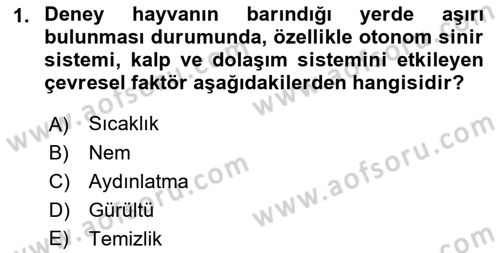 1. Deney hayvanın barındığı yerde aşırı bulunması durumunda, özellikle otonom sinir sistemi, kalp ve dolaşım sistemini etkileyen çevresel faktör aşağıdakilerden hangisidir?

A) Sıcaklık
B) Nem
C) Aydınlatma
D) Gürültü
E) Temizlik

www.aofsoru.com
www.aofsoru.com
www.aofsoru.com
www.aofsoru.com
www.aofsoru.com